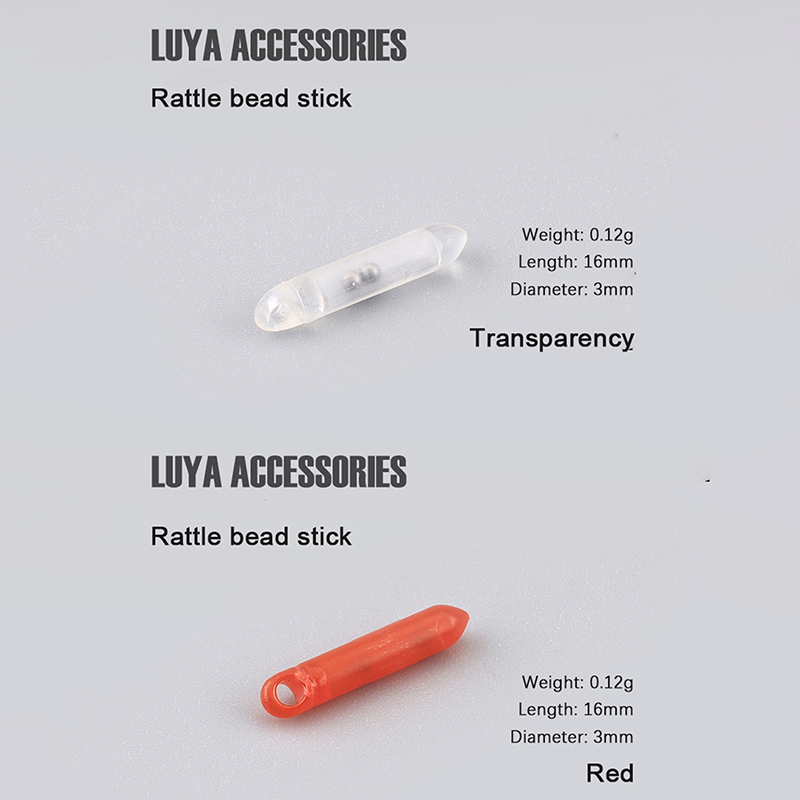 LUYA ACCESSORIES

Rattle bead stick

Weight: 0.12g
Length: 16mm
Diameter: 3mm

Transparency

LUYA ACCESSORIES

Rattle bead stick

Weight: 0.12g
Length: 16mm
Diameter: 3mm

Red